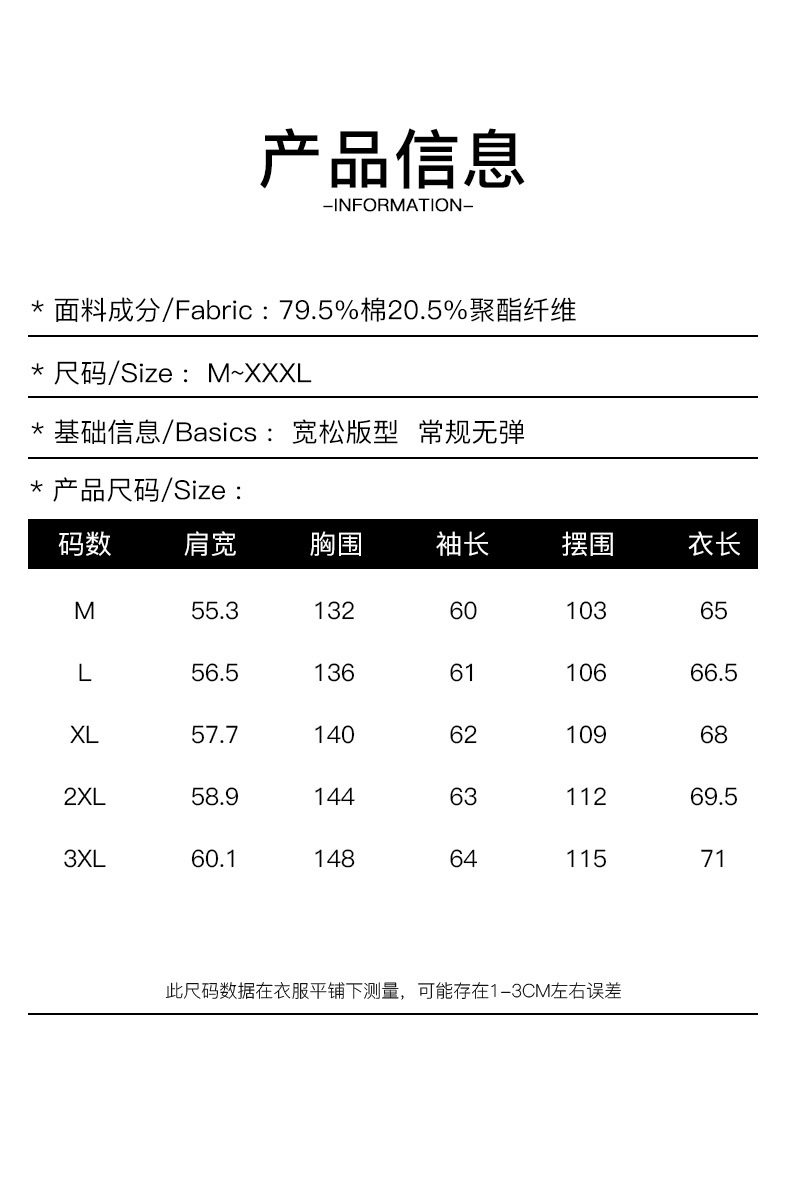 产品信息
–INFORMATION–

* 面料成分/Fabric：79.5%棉20.5%聚酯纤维

* 尺码/Size： M~XXXL

* 基础信息/Basics： 宽松版型 常规无弹

* 产品尺码/Size：

| 码数 | 肩宽 | 胸围 | 袖长 | 摆围 | 衣长 |
|---|---|---|---|---|---|
| M | 55.3 | 132 | 60 | 103 | 65 |
| L | 56.5 | 136 | 61 | 106 | 66.5 |
| XL | 57.7 | 140 | 62 | 109 | 68 |
| 2XL | 58.9 | 144 | 63 | 112 | 69.5 |
| 3XL | 60.1 | 148 | 64 | 115 | 71 |

此尺码数据在衣服平铺下测量，可能存在1–3CM左右误差